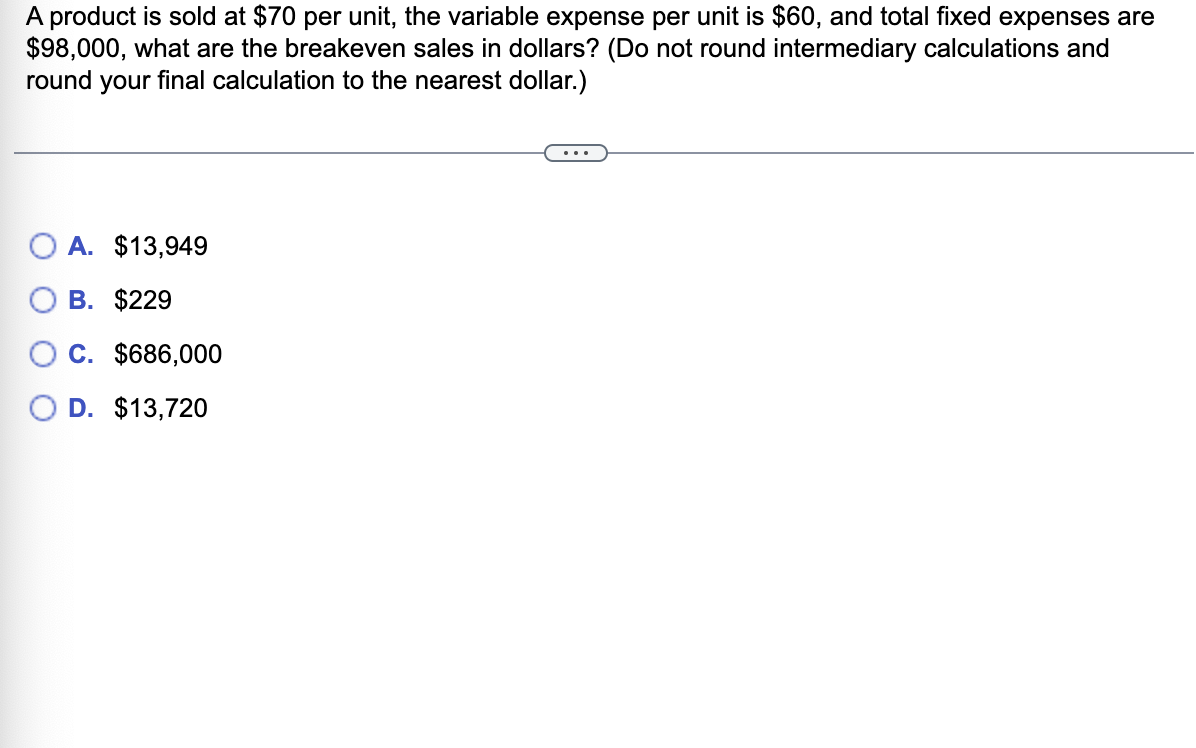 A product is sold at \$70 per unit, the variable expense per unit is \$60, and total fixed expenses are \$98,000, what are the breakeven sales in dollars? (Do not round intermediary calculations and round your final calculation to the nearest dollar.)

...

A. \$13,949

B. \$229

C. \$686,000

D. \$13,720